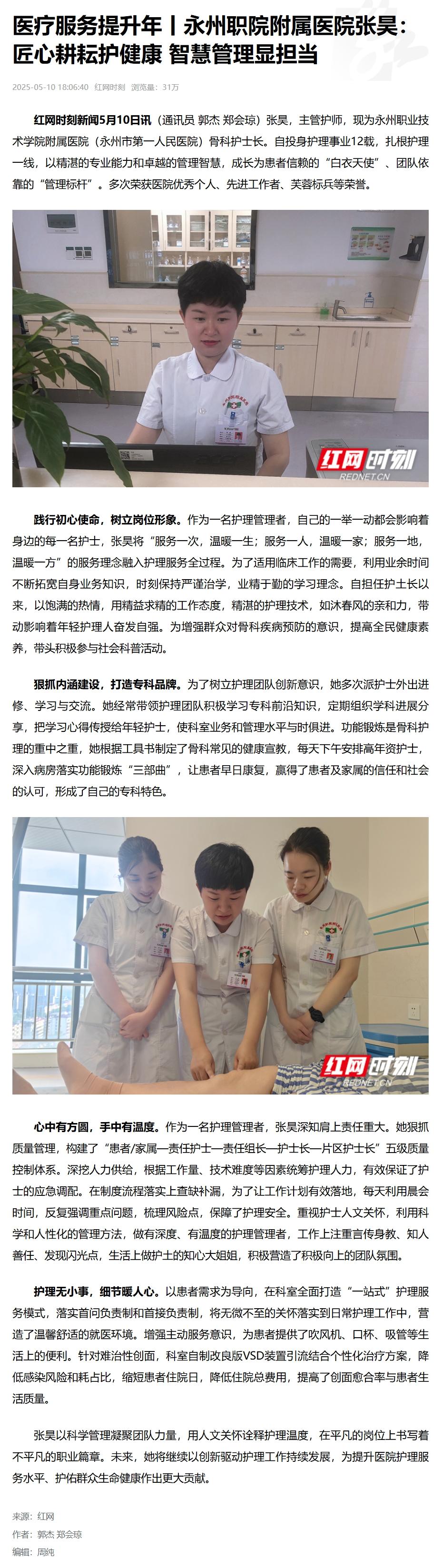 医疗服务提升年丨永州职院附属医院张昊：匠心耕耘护健康 智慧管理显担当

2025-05-10 18:06:40 红网时刻 浏览量：31万

红网时刻新闻5月10日讯（通讯员 郭杰 郑会琼）张昊，主管护师，现为永州职业技术学院附属医院（永州市第一人民医院）骨科护士长。自投身护理事业12载，扎根护理一线，以精湛的专业能力和卓越的管理智慧，成长为患者信赖的“白衣天使”、团队依靠的“管理标杆”。多次荣获医院优秀个人、先进工作者、芙蓉标兵等荣誉。

红网时刻
REDNET.CN

践行初心使命，树立岗位形象。作为一名护理管理者，自己的一举一动都会影响着身边的每一名护士，张昊将“服务一次，温暖一生；服务一人，温暖一家；服务一地，温暖一方”的服务理念融入护理服务全过程。为了适用临床工作的需要，利用业余时间不断拓宽自身业务知识，时刻保持严谨治学，业精于勤的学习理念。自担任护士长以来，以饱满的热情，用精益求精的工作态度，精湛的护理技术，如沐春风的亲和力，带动影响着年轻护理人奋发自强。为增强群众对骨科疾病预防的意识，提高全民健康素养，带头积极参与社会科普活动。

狠抓内涵建设，打造专科品牌。为了树立护理团队创新意识，她多次派护士外出进修、学习与交流。她经常带领护理团队积极学习专科前沿知识，定期组织学科进展分享，把学习心得传授给年轻护士，使科室业务和管理水平与时俱进。功能锻炼是骨科护理的重中之重，她根据工具书制定了骨科常见的健康宣教，每天下午安排高年资护士，深入病房落实功能锻炼“三部曲”，让患者早日康复，赢得了患者及家属的信任和社会的认可，形成了自己的专科特色。

红网时刻
REDNET.CN

心中有方圆，手中有温度。作为一名护理管理者，张昊深知肩上责任重大。她狠抓质量管理，构建了“患者/家属—责任护士—责任组长—护士长—片区护士长”五级质量控制体系。深挖人力供给，根据工作量、技术难度等因素统筹护理人力，有效保证了护士的应急调配。在制度流程落实上查缺补漏，为了让工作计划有效落地，每天利用晨会时间，反复强调重点问题，梳理风险点，保障了护理安全。重视护士人文关怀，利用科学和人性化的管理方法，做有深度、有温度的护理管理者，工作上注重言传身教、知人善任、发现闪光点，生活上做护士的知心大姐姐，积极营造了积极向上的团队氛围。

护理无小事，细节暖人心。以患者需求为导向，在科室全面打造“一站式”护理服务模式，落实首问负责制和首接负责制，将无微不至的关怀落实到日常护理工作中，营造了温馨舒适的就医环境。增强主动服务意识，为患者提供了吹风机、口杯、吸管等生活上的便利。针对难治性创面，科室自制改良版VSD装置引流结合个性化治疗方案，降低感染风险和耗占比，缩短患者住院日，降低住院总费用，提高了创面愈合率与患者生活质量。

张昊以科学管理凝聚团队力量，用人文关怀诠释护理温度，在平凡的岗位上书写着不平凡的职业篇章。未来，她将继续以创新驱动护理工作持续发展，为提升医院护理服务水平、护佑群众生命健康作出更大贡献。

来源：红网
作者：郭杰 郑会琼
编辑：周纯